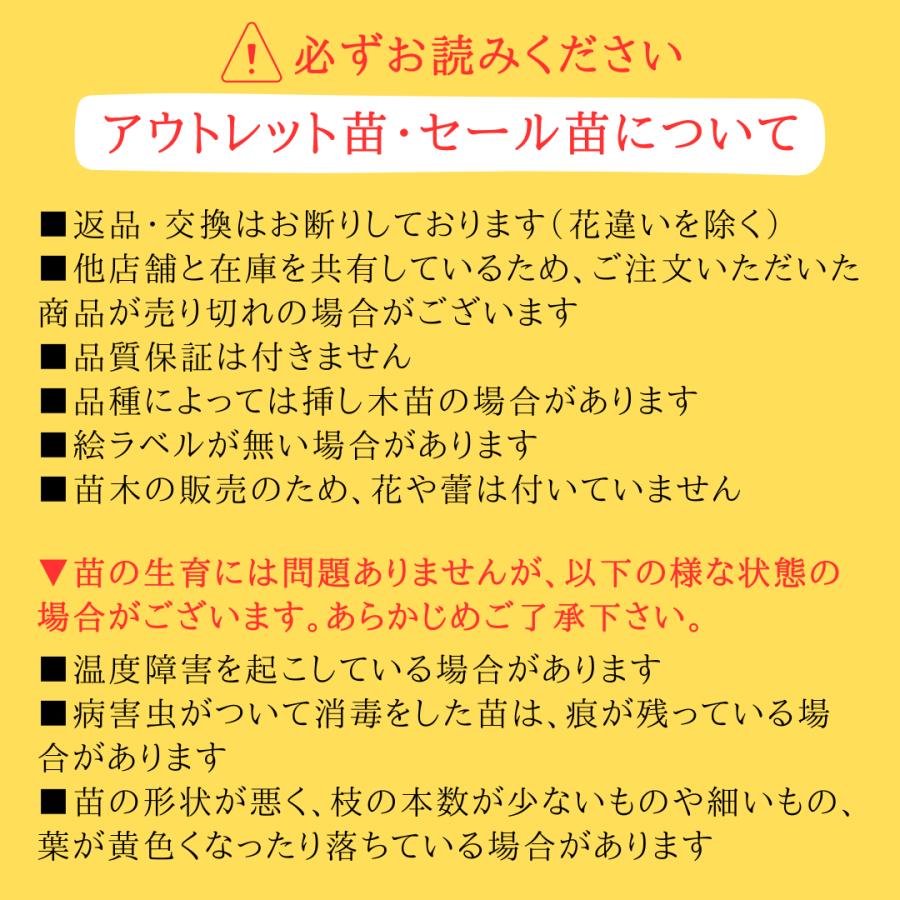 必ずお読みください

アウトレット苗・セール苗について

■返品・交換はお断りしております（花違いを除く）
■他店舗と在庫を共有しているため、ご注文いただいた商品が売り切れの場合がございます
■品質保証は付きません
■品種によっては挿し木苗の場合があります
■絵ラベルが無い場合があります
■苗木の販売のため、花や蕾は付いていません

▼苗の生育には問題ありませんが、以下の様な状態の場合がございます。あらかじめご了承下さい。

■温度障害を起こしている場合があります
■病害虫がついて消毒をした苗は、痕が残っている場合があります
■苗の形状が悪く、枝の本数が少ないものや細いもの、葉が黄色くなったり落ちている場合があります